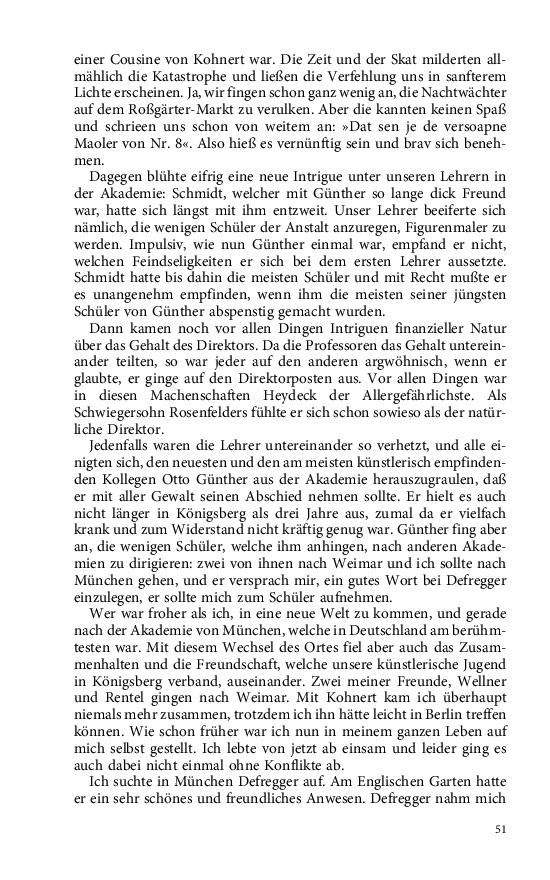 einer Cousine von Kohnert war. Die Zeit und der Skat milderten allmählich die Katastrophe und ließen die Verfehlung uns in sanfterem Lichte erscheinen. Ja, wir fingen schon ganz wenig an, die Nachtwächter auf dem Roßgärter-Markt zu verulken. Aber die kannten keinen Spaß und schrieen uns schon von weitem an: »Dat sen je de versoapne Maoler von Nr. 8«. Also hieß es vernünftig sein und brav sich benehmen.

Dagegen blühte eifrig eine neue Intrigue unter unseren Lehrern in der Akademie: Schmidt, welcher mit Günther so lange dick Freund war, hatte sich längst mit ihm entzweit. Unser Lehrer beeiferte sich nämlich, die wenigen Schüler der Anstalt anzuregen, Figurenmaler zu werden. Impulsiv, wie nun Günther einmal war, empfand er nicht, welchen Feindseligkeiten er sich bei dem ersten Lehrer aussetzte. Schmidt hatte bis dahin die meisten Schüler und mit Recht mußte er es unangenehm empfinden, wenn ihm die meisten seiner jüngsten Schüler von Günther abspenstig gemacht wurden.

Dann kamen noch vor allen Dingen Intriguen finanzieller Natur über das Gehalt des Direktors. Da die Professoren das Gehalt untereinander teilten, so war jeder auf den anderen argwöhnisch, wenn er glaubte, er ginge auf den Direktorposten aus. Vor allen Dingen war in diesen Machenschaften Heydeck der Allergefährlichste. Als Schwiegersohn Rosenfelders fühlte er sich schon sowieso als der natürliche Direktor.

Jedenfalls waren die Lehrer untereinander so verhetzt, und alle einigten sich, den neuesten und den am meisten künstlerisch empfindenden Kollegen Otto Günther aus der Akademie herauszugraulen, daß er mit aller Gewalt seinen Abschied nehmen sollte. Er hielt es auch nicht länger in Königsberg als drei Jahre aus, zumal da er vielfach krank und zum Widerstand nicht kräftig genug war. Günther fing aber an, die wenigen Schüler, welche ihm anhingen, nach anderen Akademien zu dirigieren: zwei von ihnen nach Weimar und ich sollte nach München gehen, und er versprach mir, ein gutes Wort bei Defregger einzulegen, er sollte mich zum Schüler aufnehmen.

Wer war froher als ich, in eine neue Welt zu kommen, und gerade nach der Akademie von München, welche in Deutschland am berühmtesten war. Mit diesem Wechsel des Ortes fiel aber auch das Zusammenhalten und die Freundschaft, welche unsere künstlerische Jugend in Königsberg verband, auseinander. Zwei meiner Freunde, Wellner und Rentel gingen nach Weimar. Mit Kohnert kam ich überhaupt niemals mehr zusammen, trotzdem ich ihn hätte leicht in Berlin treffen können. Wie schon früher war ich nun in meinem ganzen Leben auf mich selbst gestellt. Ich lebte von jetzt ab einsam und leider ging es auch dabei nicht einmal ohne Konflikte ab.

Ich suchte in München Defregger auf. Am Englischen Garten hatte er ein sehr schönes und freundliches Anwesen. Defregger nahm mich

51